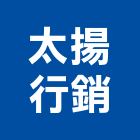 太揚
行銷